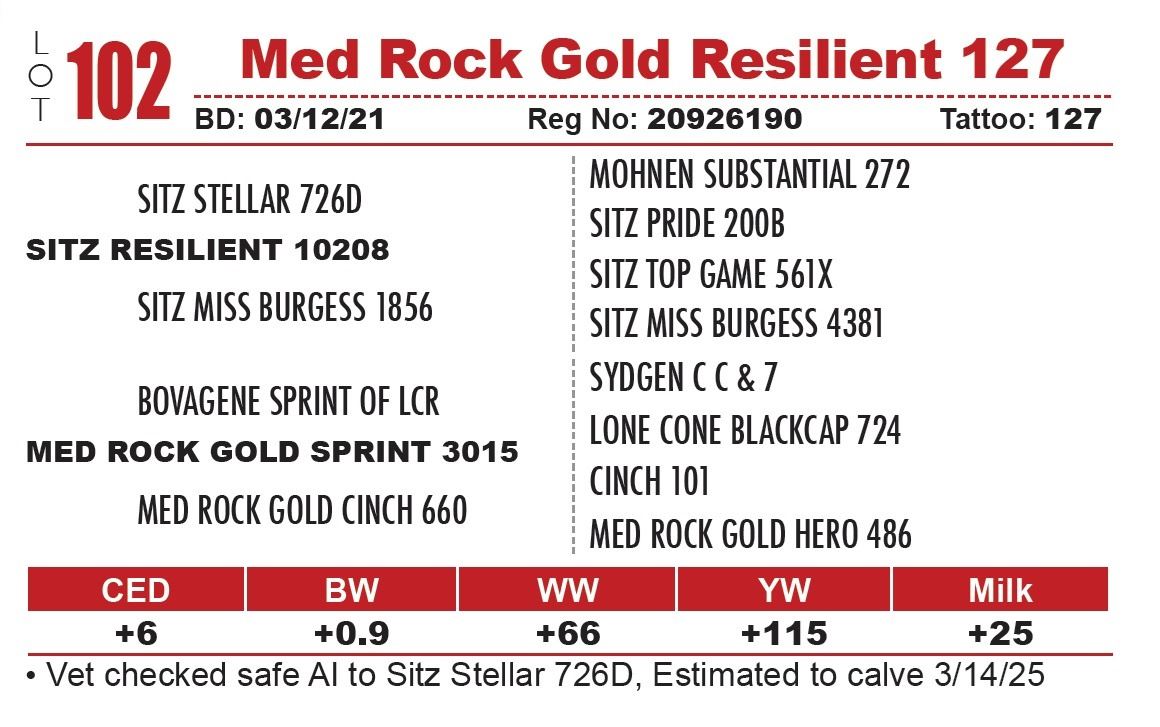 LOT 102 Med Rock Gold Resilient 127

BD: 03/12/21 Reg No: 20926190 Tattoo: 127

SITZ STELLAR 726D
SITZ RESILIENT 10208
SITZ MISS BURGESS 1856

BOVAGENE SPRINT OF LCR
MED ROCK GOLD SPRINT 3015
MED ROCK GOLD CINCH 660

MOHNEN SUBSTANTIAL 272
SITZ PRIDE 200B
SITZ TOP GAME 561X
SITZ MISS BURGESS 4381
SYDGEN C C & 7
LONE CONE BLACKCAP 724
CINCH 101
MED ROCK GOLD HERO 486

| CED | BW | WW | YW | Milk |
|---|---|---|---|---|
| +6 | +0.9 | +66 | +115 | +25 |

• Vet checked safe AI to Sitz Stellar 726D, Estimated to calve 3/14/25